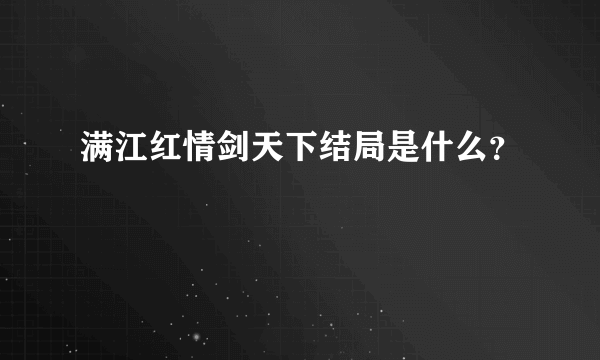 满江红情剑天下结局是什么?